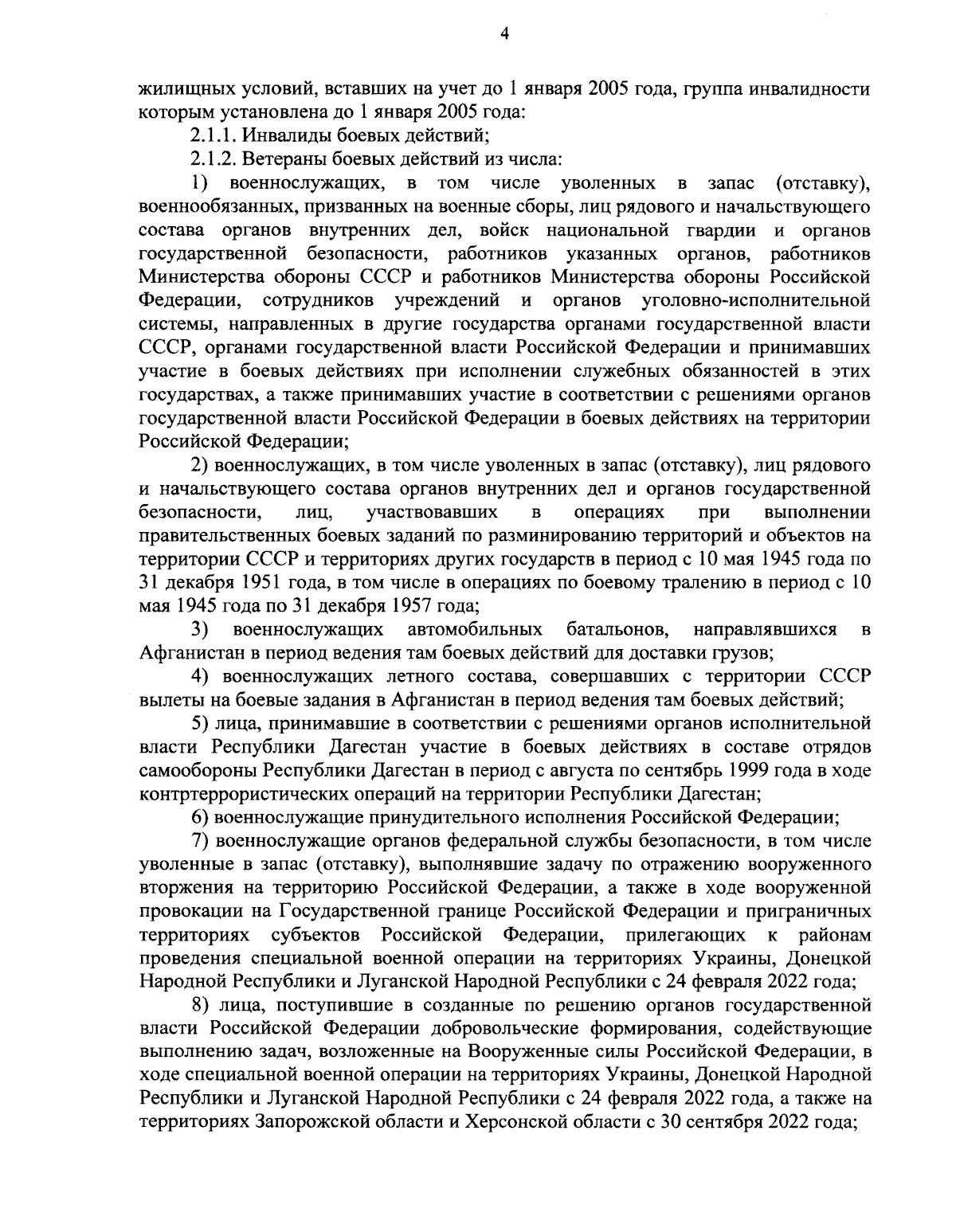 4

жилищных условий, вставших на учет до 1 января 2005 года, группа инвалидности которым установлена до 1 января 2005 года:

2.1.1. Инвалиды боевых действий;

2.1.2. Ветераны боевых действий из числа:

1) военнослужащих, в том числе уволенных в запас (отставку), военнообязанных, призванных на военные сборы, лиц рядового и начальствующего состава органов внутренних дел, войск национальной гвардии и органов государственной безопасности, работников указанных органов, работников Министерства обороны СССР и работников Министерства обороны Российской Федерации, сотрудников учреждений и органов уголовно-исполнительной системы, направленных в другие государства органами государственной власти СССР, органами государственной власти Российской Федерации и принимавших участие в боевых действиях при исполнении служебных обязанностей в этих государствах, а также принимавших участие в соответствии с решениями органов государственной власти Российской Федерации в боевых действиях на территории Российской Федерации;

2) военнослужащих, в том числе уволенных в запас (отставку), лиц рядового и начальствующего состава органов внутренних дел и органов государственной безопасности, лиц, участвовавших в операциях при выполнении правительственных боевых заданий по разминированию территорий и объектов на территории СССР и территориях других государств в период с 10 мая 1945 года по 31 декабря 1951 года, в том числе в операциях по боевому тралению в период с 10 мая 1945 года по 31 декабря 1957 года;

3) военнослужащих автомобильных батальонов, направлявшихся в Афганистан в период ведения там боевых действий для доставки грузов;

4) военнослужащих летного состава, совершавших с территории СССР вылеты на боевые задания в Афганистан в период ведения там боевых действий;

5) лица, принимавшие в соответствии с решениями органов исполнительной власти Республики Дагестан участие в боевых действиях в составе отрядов самообороны Республики Дагестан в период с августа по сентябрь 1999 года в ходе контртеррористических операций на территории Республики Дагестан;

6) военнослужащие принудительного исполнения Российской Федерации;

7) военнослужащие органов федеральной службы безопасности, в том числе уволенные в запас (отставку), выполнявшие задачу по отражению вооруженного вторжения на территорию Российской Федерации, а также в ходе вооруженной провокации на Государственной границе Российской Федерации и приграничных территориях субъектов Российской Федерации, прилегающих к районам проведения специальной военной операции на территориях Украины, Донецкой Народной Республики и Луганской Народной Республики с 24 февраля 2022 года;

8) лица, поступившие в созданные по решению органов государственной власти Российской Федерации добровольческие формирования, содействующие выполнению задач, возложенные на Вооруженные силы Российской Федерации, в ходе специальной военной операции на территориях Украины, Донецкой Народной Республики и Луганской Народной Республики с 24 февраля 2022 года, а также на территориях Запорожской области и Херсонской области с 30 сентября 2022 года;